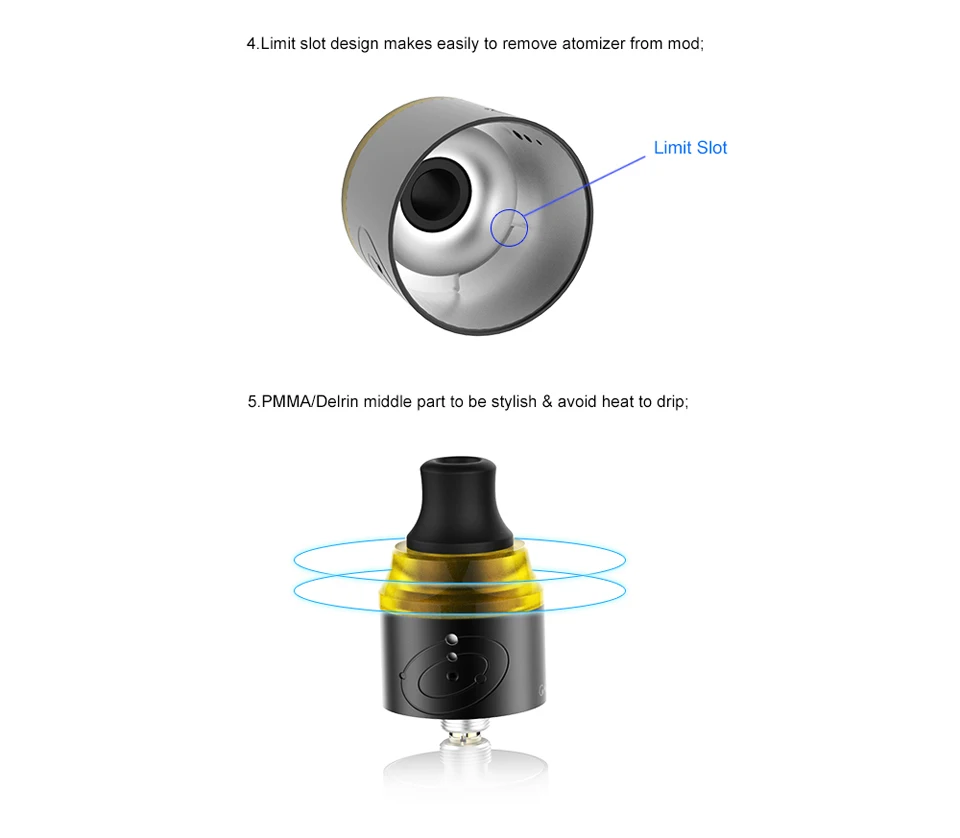 4.Limit slot design makes easily to remove atomizer from mod;

Limit Slot

5.PMMA/Delrin middle part to be stylish & avoid heat to drip;